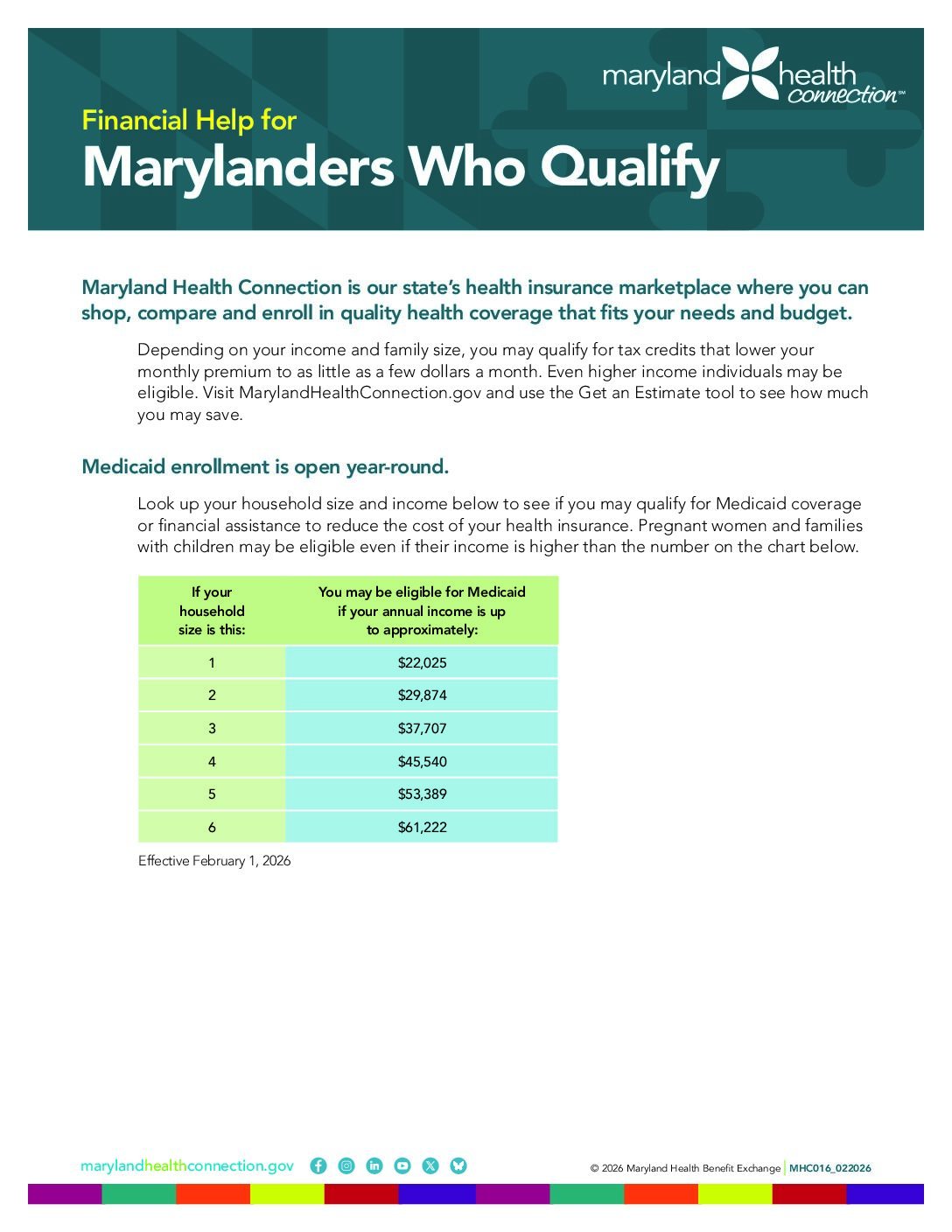 maryland health connection℠

Financial Help for
Marylanders Who Qualify

Maryland Health Connection is our state's health insurance marketplace where you can shop, compare and enroll in quality health coverage that fits your needs and budget.

Depending on your income and family size, you may qualify for tax credits that lower your monthly premium to as little as a few dollars a month. Even higher income individuals may be eligible. Visit MarylandHealthConnection.gov and use the Get an Estimate tool to see how much you may save.

Medicaid enrollment is open year-round.

Look up your household size and income below to see if you may qualify for Medicaid coverage or financial assistance to reduce the cost of your health insurance. Pregnant women and families with children may be eligible even if their income is higher than the number on the chart below.

| If your household size is this: | You may be eligible for Medicaid if your annual income is up to approximately: |
|---|---|
| 1 | \$22,025 |
| 2 | \$29,874 |
| 3 | \$37,707 |
| 4 | \$45,540 |
| 5 | \$53,389 |
| 6 | \$61,222 |

Effective February 1, 2026

marylandhealthconnection.gov

© 2026 Maryland Health Benefit Exchange | MHC016_022026